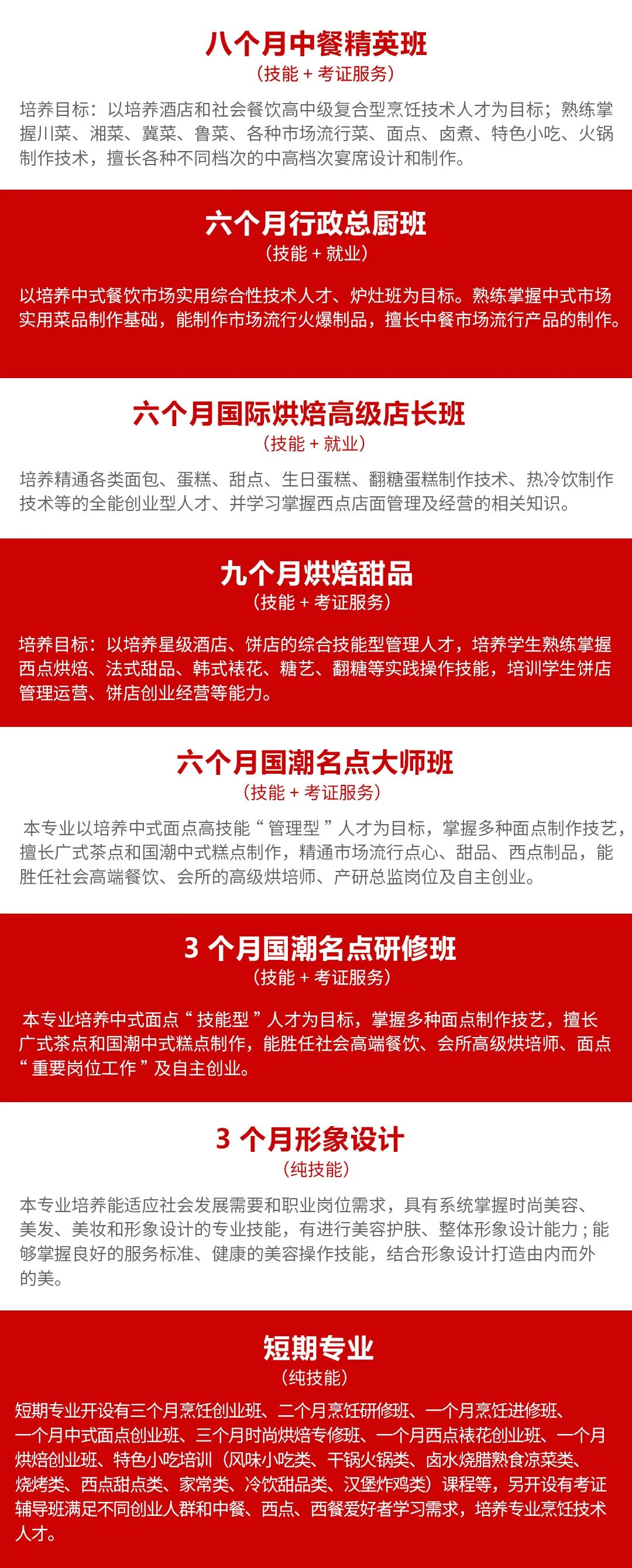 八个月中餐精英班
（技能 + 考证服务）

培养目标：以培养酒店和社会餐饮高中级复合型烹饪技术人才为目标；熟练掌握川菜、湘菜、冀菜、鲁菜、各种市场流行菜、面点、卤煮、特色小吃、火锅制作技术，擅长各种不同档次的中高档次宴席设计和制作。

六个月行政总厨班
（技能 + 就业）

以培养中式餐饮市场实用综合性技术人才、炉灶班为目标。熟练掌握中式市场实用菜品制作基础，能制作市场流行火爆制品，擅长中餐市场流行产品的制作。

六个月国际烘焙高级店长班
（技能 + 就业）

培养精通各类面包、蛋糕、甜点、生日蛋糕、翻糖蛋糕制作技术、热冷饮制作技术等的全能创业型人才、并学习掌握西点店面管理及经营的相关知识。

九个月烘焙甜品
（技能 + 考证服务）

培养目标：以培养星级酒店、饼店的综合技能型管理人才，培养学生熟练掌握西点烘焙、法式甜品、韩式裱花、糖艺、翻糖等实践操作技能，培训学生饼店管理运营、饼店创业经营等能力。

六个月国潮名点大师班
（技能 + 考证服务）

本专业以培养中式面点高技能“管理型”人才为目标，掌握多种面点制作技艺，擅长广式茶点和国潮中式糕点制作，精通市场流行点心、甜品、西点制品，能胜任社会高端餐饮、会所的高级烘培师、产研总监岗位及自主创业。

3 个月国潮名点研修班
（技能 + 考证服务）

本专业培养中式面点“技能型”人才为目标，掌握多种面点制作技艺，擅长广式茶点和国潮中式糕点制作，能胜任社会高端餐饮、会所高级烘培师、面点“重要岗位工作”及自主创业。

3 个月形象设计
（纯技能）

本专业培养能适应社会发展需要和职业岗位需求，具有系统掌握时尚美容、美发、美妆和形象设计的专业技能，有进行美容护肤、整体形象设计能力；能够掌握良好的服务标准、健康的美容操作技能，结合形象设计打造由内而外的美。

短期专业
（纯技能）

短期专业开设有三个月烹饪创业班、二个月烹饪研修班、一个月烹饪进修班、一个月中式面点创业班、三个月时尚烘焙专修班、一个月西点裱花创业班、一个月烘焙创业班、特色小吃培训（风味小吃类、干锅火锅类、卤水烧腊熟食凉菜类、烧烤类、西点甜点类、家常类、冷饮甜品类、汉堡炸鸡类）课程等，另开设有考证辅导班满足不同创业人群和中餐、西点、西餐爱好者学习需求，培养专业烹饪技术人才。